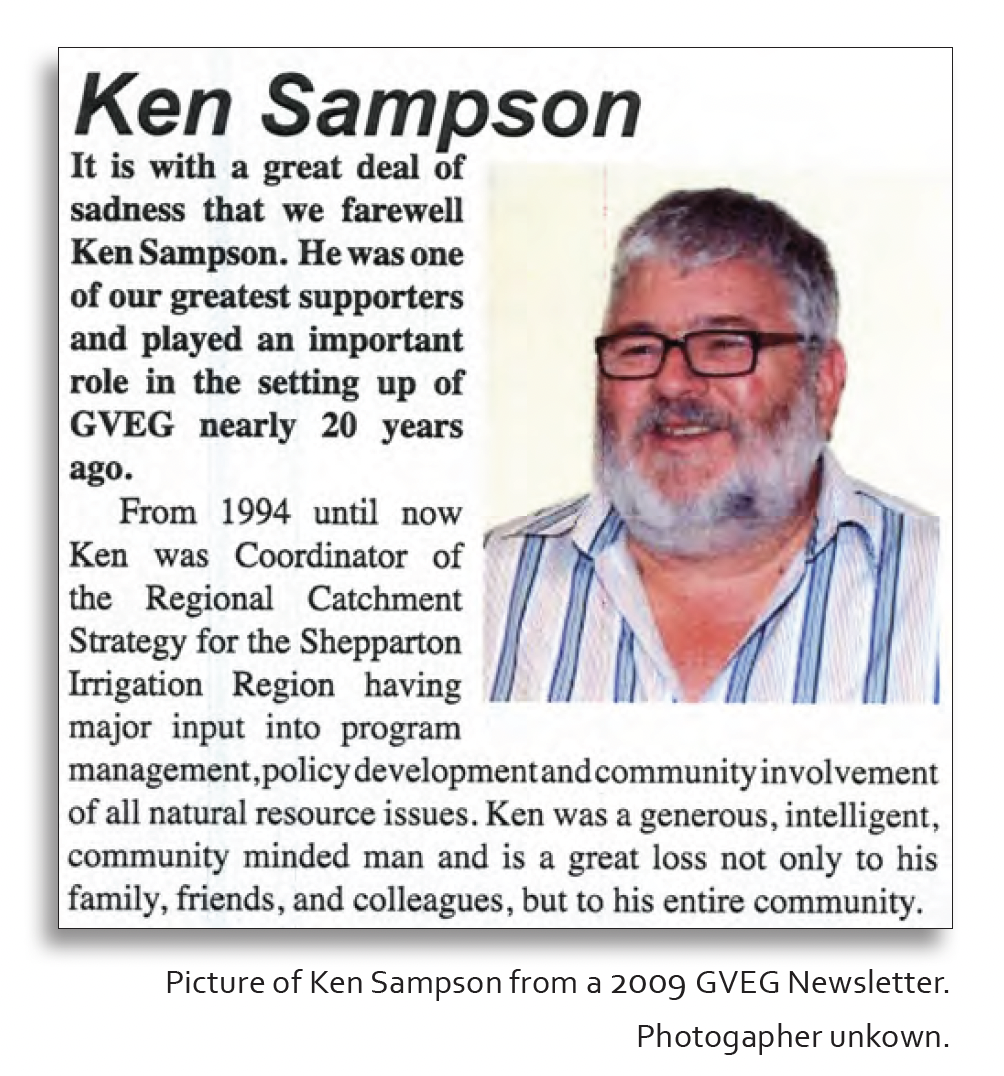 Ken Sampson

It is with a great deal of sadness that we farewell Ken Sampson. He was one of our greatest supporters and played an important role in the setting up of GVEG nearly 20 years ago.

From 1994 until now Ken was Coordinator of the Regional Catchment Strategy for the Shepparton Irrigation Region having major input into program management, policy development and community involvement of all natural resource issues. Ken was a generous, intelligent, community minded man and is a great loss not only to his family, friends, and colleagues, but to his entire community.

Picture of Ken Sampson from a 2009 GVEG Newsletter.

Photogapher unkown.